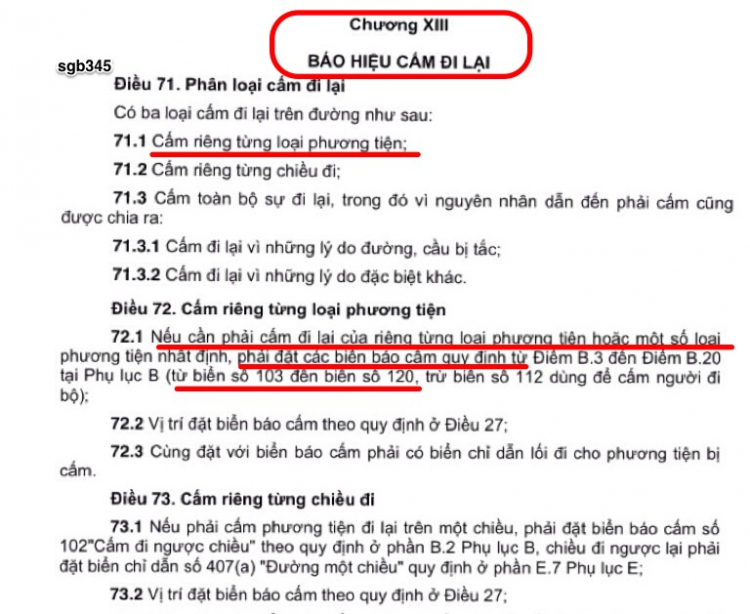 Chương XIII

BÁO HIỆU CẤM ĐI LẠI

sgb345

Điều 71. Phân loại cấm đi lại

Có ba loại cấm đi lại trên đường như sau:

71.1 Cấm riêng từng loại phương tiện;

71.2 Cấm riêng từng chiều đi;

71.3 Cấm toàn bộ sự đi lại, trong đó vì nguyên nhân dẫn đến phải cấm cũng được chia ra:

71.3.1 Cấm đi lại vì những lý do đường, cầu bị tắc;

71.3.2 Cấm đi lại vì những lý do đặc biệt khác.

Điều 72. Cấm riêng từng loại phương tiện

72.1 Nếu cần phải cấm đi lại của riêng từng loại phương tiện hoặc một số loại phương tiện nhất định, phải đặt các biển báo cấm quy định từ Điểm B.3 đến Điểm B.20 tại Phụ lục B (từ biển số 103 đến biển số 120, trừ biển số 112 dùng để cấm người đi bộ);

72.2 Vị trí đặt biển báo cấm theo quy định ở Điều 27;

72.3 Cùng đặt với biển báo cấm phải có biển chỉ dẫn lối đi cho phương tiện bị cấm.

Điều 73. Cấm riêng từng chiều đi

73.1 Nếu phải cấm phương tiện đi lại trên một chiều, phải đặt biển báo cấm số 102"Cấm đi ngược chiều" theo quy định ở phần B.2 Phụ lục B, chiều đi ngược lại phải đặt biển chỉ dẫn số 407(a) "Đường một chiều" quy định ở phần E.7 Phụ lục E;

73.2 Vị trí đặt biển báo cấm theo quy định ở Điều 27;